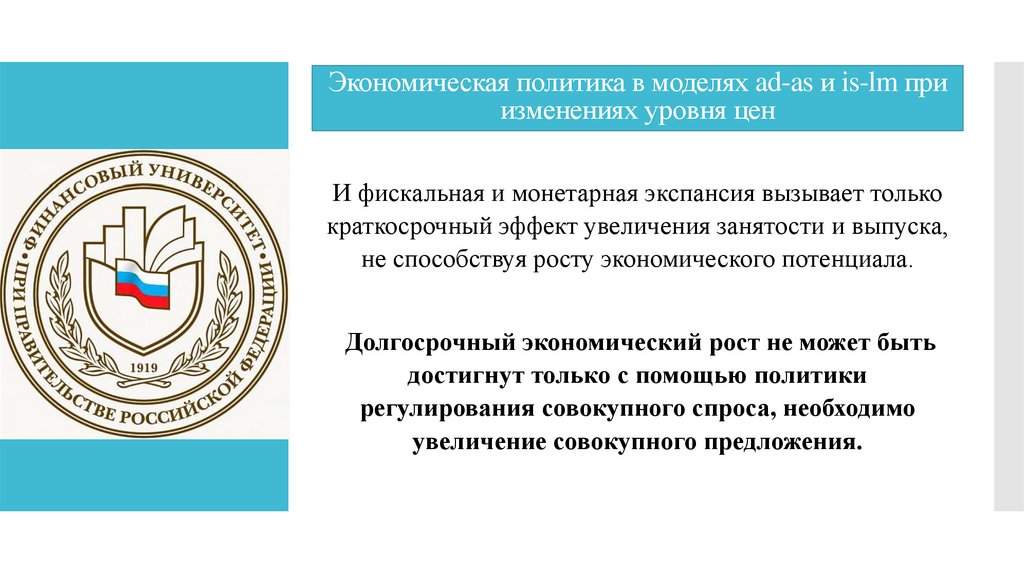 ФИНАНСОВЫЙ УНИВЕРСИТЕТ ПРИ ПРАВИТЕЛЬСТВЕ РОССИЙСКОЙ ФЕДЕРАЦИИ

1919

Экономическая политика в моделях ad-as и is-lm при изменениях уровня цен

И фискальная и монетарная экспансия вызывает только краткосрочный эффект увеличения занятости и выпуска, не способствуя росту экономического потенциала.

Долгосрочный экономический рост не может быть достигнут только с помощью политики регулирования совокупного спроса, необходимо увеличение совокупного предложения.